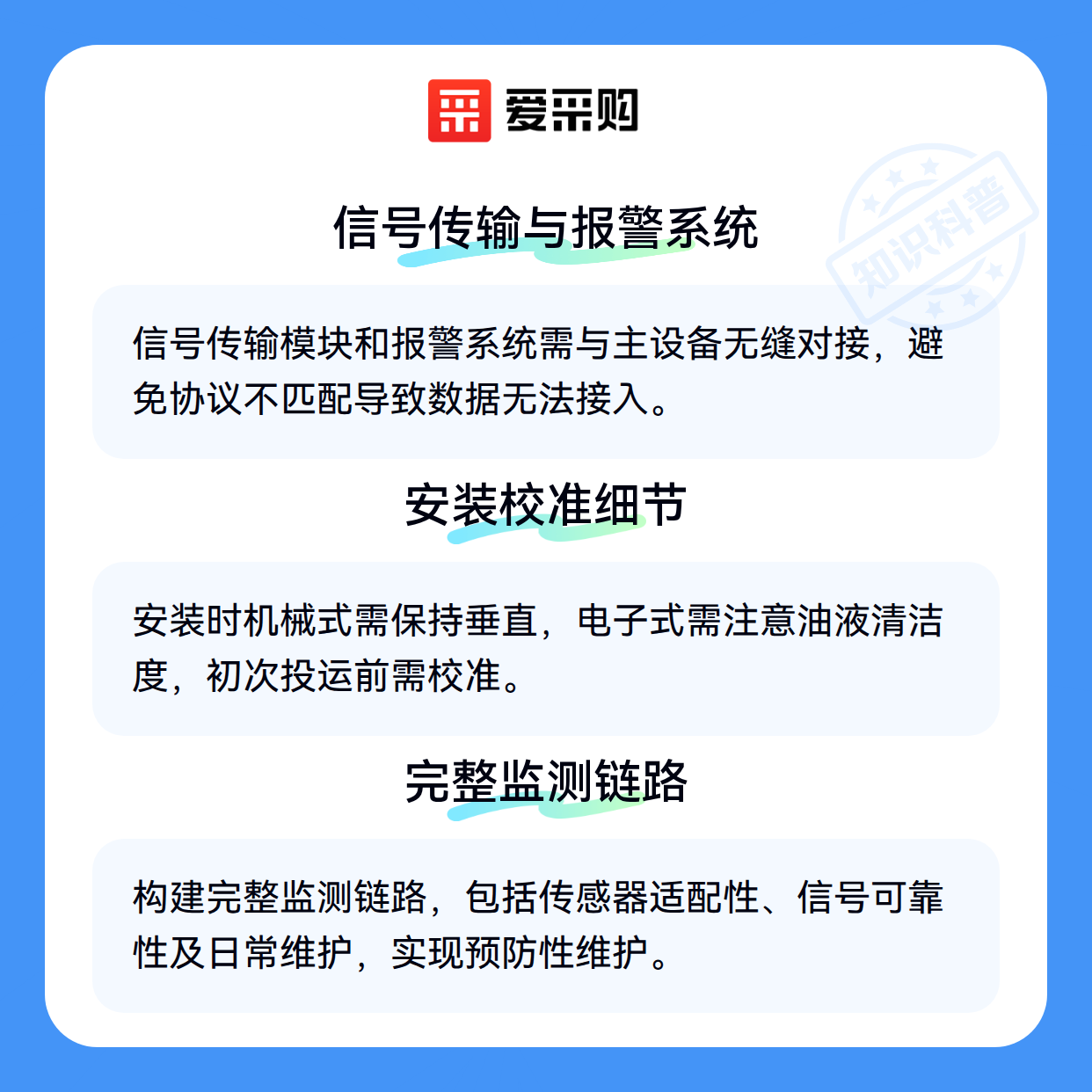 爱采购

信号传输与报警系统

信号传输模块和报警系统需与主设备无缝对接，避免协议不匹配导致数据无法接入。

安装校准细节

安装时机械式需保持垂直，电子式需注意油液清洁度，初次投运前需校准。

完整监测链路

构建完整监测链路，包括传感器适配性、信号可靠性及日常维护，实现预防性维护。

知识科普